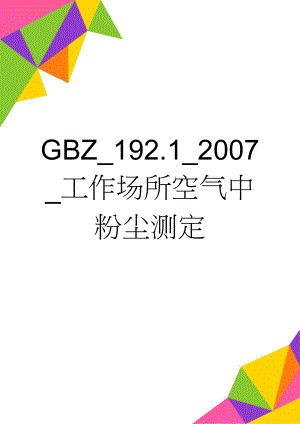 GBZ_192.1_2007_工作场所空气中粉尘测定